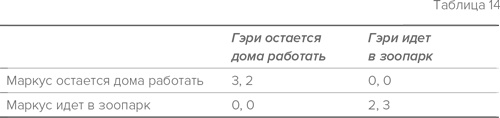 Таблица 14

| | Гэри остается дома работать | Гэри идет в зоопарк |
|---|---|---|
| Маркус остается дома работать | 3, 2 | 0, 0 |
| Маркус идет в зоопарк | 0, 0 | 2, 3 |